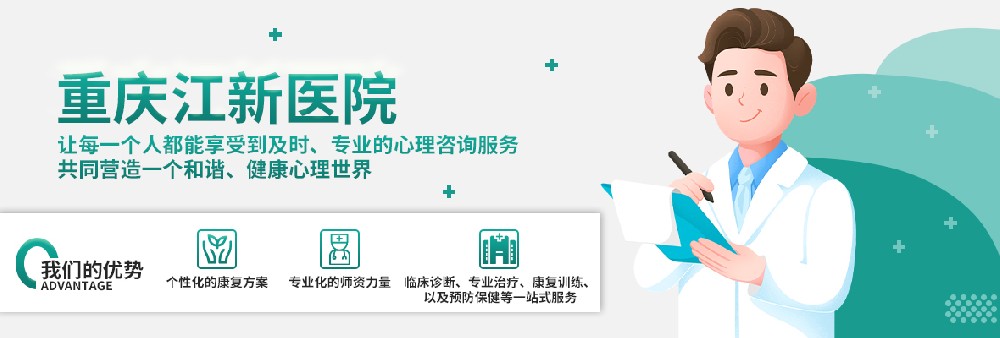 重庆江新医院

让每一个人都能享受到及时、专业的心理咨询服务
共同营造一个和谐、健康心理世界

我们的优势
ADVANTAGE

个性化的康复方案

专业化的师资力量

临床诊断、专业治疗、康复训练、以及预防保健等一站式服务